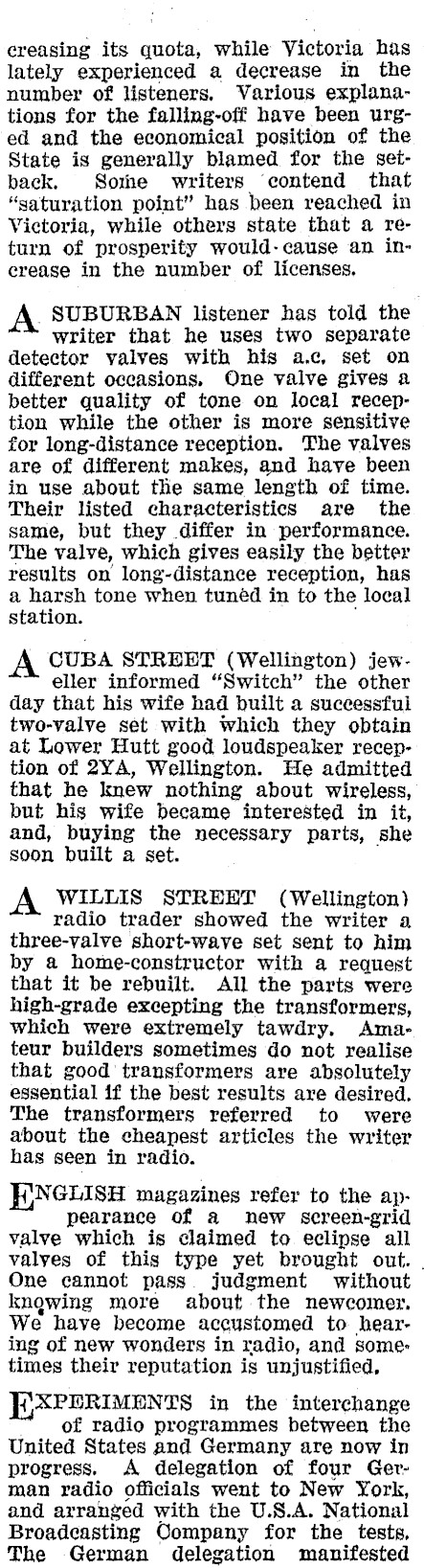 creasing its quota, while Victoria has lately experienced a decrease in the number of listeners. Various explanations for the falling-off have been urged and the economical position of the State is generally blamed for the setback. Some writers contend that "saturation point" has been reached in Victoria, while others state that a return of prosperity would cause an increase in the number of licenses.

A SUBURBAN listener has told the writer that he uses two separate detector valves with his a.c. set on different occasions. One valve gives a better quality of tone on local reception while the other is more sensitive for long-distance reception. The valves are of different makes, and have been in use about the same length of time. Their listed characteristics are the same, but they differ in performance. The valve, which gives easily the better results on long-distance reception, has a harsh tone when tuned in to the local station.

A CUBA STREET (Wellington) jeweller informed "Switch" the other day that his wife had built a successful two-valve set with which they obtain at Lower Hutt good loudspeaker reception of 2YA, Wellington. He admitted that he knew nothing about wireless, but his wife became interested in it, and, buying the necessary parts, she soon built a set.

A WILLIS STREET (Wellington) radio trader showed the writer a three-valve short-wave set sent to him by a home-constructor with a request that it be rebuilt. All the parts were high-grade excepting the transformers, which were extremely tawdry. Amateur builders sometimes do not realise that good transformers are absolutely essential if the best results are desired. The transformers referred to were about the cheapest articles the writer has seen in radio.

ENGLISH magazines refer to the appearance of a new screen-grid valve which is claimed to eclipse all valves of this type yet brought out. One cannot pass judgment without knowing more about the newcomer. We have become accustomed to hearing of new wonders in radio, and sometimes their reputation is unjustified.

EXPERIMENTS in the interchange of radio programmes between the United States and Germany are now in progress. A delegation of four German radio officials went to New York, and arranged with the U.S.A. National Broadcasting Company for the tests. The German delegation manifested